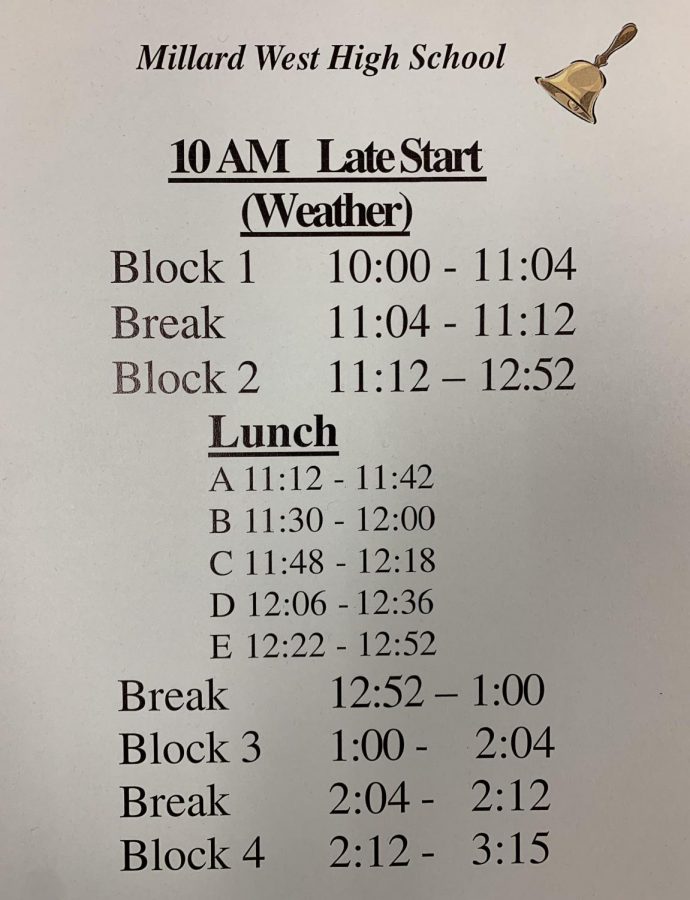 Millard West High School

10 AM Late Start
(Weather)

Block 1 10:00 - 11:04
Break 11:04 - 11:12
Block 2 11:12 – 12:52

Lunch
A 11:12 - 11:42
B 11:30 - 12:00
C 11:48 - 12:18
D 12:06 - 12:36
E 12:22 - 12:52

Break 12:52 – 1:00
Block 3 1:00 - 2:04
Break 2:04 - 2:12
Block 4 2:12 - 3:15